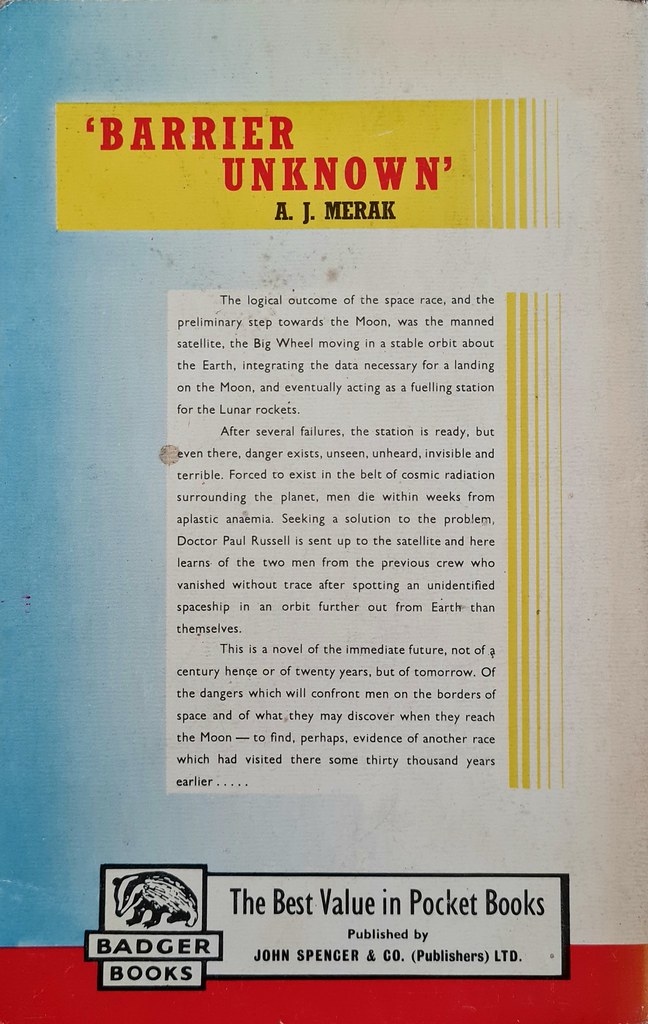 'BARRIER UNKNOWN'
A. J. MERAK

The logical outcome of the space race, and the preliminary step towards the Moon, was the manned satellite, the Big Wheel moving in a stable orbit about the Earth, integrating the data necessary for a landing on the Moon, and eventually acting as a fuelling station for the Lunar rockets.

After several failures, the station is ready, but even there, danger exists, unseen, unheard, invisible and terrible. Forced to exist in the belt of cosmic radiation surrounding the planet, men die within weeks from aplastic anaemia. Seeking a solution to the problem, Doctor Paul Russell is sent up to the satellite and here learns of the two men from the previous crew who vanished without trace after spotting an unidentified spaceship in an orbit further out from Earth than themselves.

This is a novel of the immediate future, not of a century hence or of twenty years, but of tomorrow. Of the dangers which will confront men on the borders of space and of what they may discover when they reach the Moon — to find, perhaps, evidence of another race which had visited there some thirty thousand years earlier . . . . .

BADGER BOOKS

The Best Value in Pocket Books
Published by
JOHN SPENCER & CO. (Publishers) LTD.